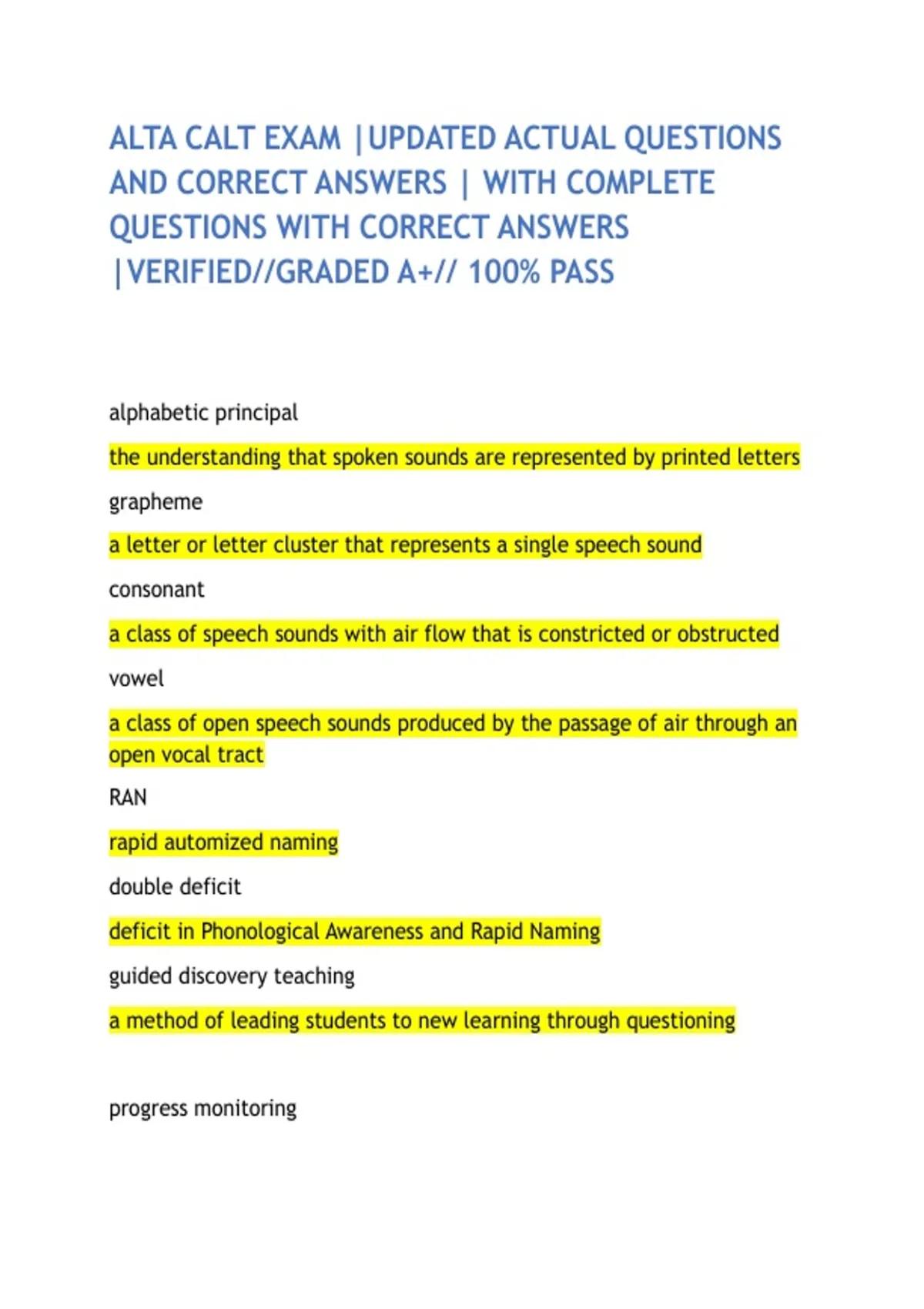 ALTA CALT EXAM |UPDATED ACTUAL QUESTIONS AND CORRECT ANSWERS | WITH COMPLETE QUESTIONS WITH CORRECT ANSWERS |VERIFIED//GRADED A+// 100% PASS

alphabetic principal

the understanding that spoken sounds are represented by printed letters

grapheme

a letter or letter cluster that represents a single speech sound

consonant

a class of speech sounds with air flow that is constricted or obstructed

vowel

a class of open speech sounds produced by the passage of air through an open vocal tract

RAN

rapid automized naming

double deficit

deficit in Phonological Awareness and Rapid Naming

guided discovery teaching

a method of leading students to new learning through questioning

progress monitoring